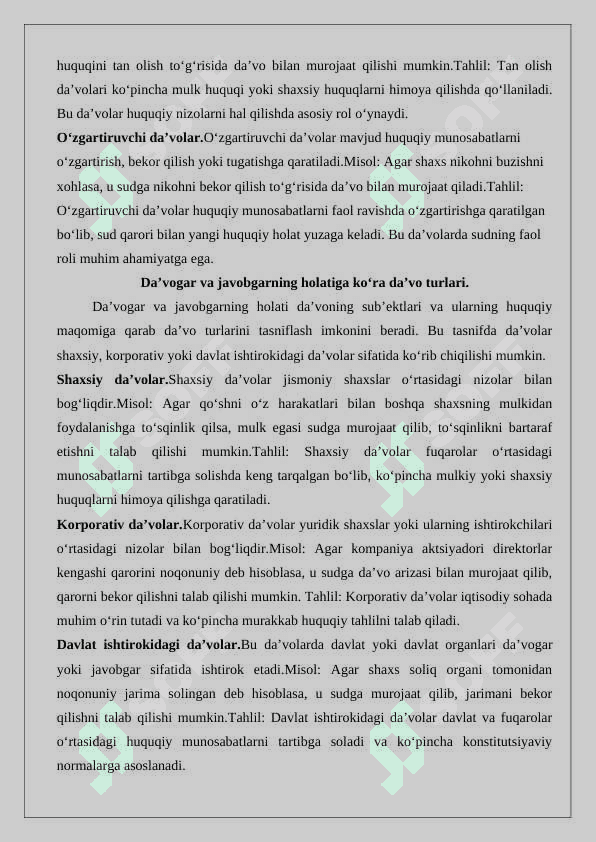 huquqini tan olish to‘g‘risida da’vo bilan murojaat qilishi mumkin.Tahlil: Tan olish da’volari ko‘pincha mulk huquqi yoki shaxsiy huquqlarni himoya qilishda qo‘llaniladi. Bu da’volar huquqiy nizolarni hal qilishda asosiy rol o‘ynaydi.

**O‘zgartiruvchi da’volar.**O‘zgartiruvchi da’volar mavjud huquqiy munosabatlarni o‘zgartirish, bekor qilish yoki tugatishga qaratiladi.Misol: Agar shaxs nikohni buzishni xohlasa, u sudga nikohni bekor qilish to‘g‘risida da’vo bilan murojaat qiladi.Tahlil: O‘zgartiruvchi da’volar huquqiy munosabatlarni faol ravishda o‘zgartirishga qaratilgan bo‘lib, sud qarori bilan yangi huquqiy holat yuzaga keladi. Bu da’volarda sudning faol roli muhim ahamiyatga ega.

**Da’vogar va javobgarning holatiga ko‘ra da’vo turlari.**

Da’vogar va javobgarning holati da’voning sub’ektlari va ularning huquqiy maqomiga qarab da’vo turlarini tasniflash imkonini beradi. Bu tasnifda da’volar shaxsiy, korporativ yoki davlat ishtirokidagi da’volar sifatida ko‘rib chiqilishi mumkin.

**Shaxsiy da’volar.**Shaxsiy da’volar jismoniy shaxslar o‘rtasidagi nizolar bilan bog‘liqdir.Misol: Agar qo‘shni o‘z harakatlari bilan boshqa shaxsning mulkidan foydalanishga to‘sqinlik qilsa, mulk egasi sudga murojaat qilib, to‘sqinlikni bartaraf etishni talab qilishi mumkin.Tahlil: Shaxsiy da’volar fuqarolar o‘rtasidagi munosabatlarni tartibga solishda keng tarqalgan bo‘lib, ko‘pincha mulkiy yoki shaxsiy huquqlarni himoya qilishga qaratiladi.

**Korporativ da’volar.**Korporativ da’volar yuridik shaxslar yoki ularning ishtirokchilari o‘rtasidagi nizolar bilan bog‘liqdir.Misol: Agar kompaniya aktsiyadori direktorlar kengashi qarorini noqonuniy deb hisoblasa, u sudga da’vo arizasi bilan murojaat qilib, qarorni bekor qilishni talab qilishi mumkin. Tahlil: Korporativ da’volar iqtisodiy sohada muhim o‘rin tutadi va ko‘pincha murakkab huquqiy tahlilni talab qiladi.

**Davlat ishtirokidagi da’volar.**Bu da’volarda davlat yoki davlat organlari da’vogar yoki javobgar sifatida ishtirok etadi.Misol: Agar shaxs soliq organi tomonidan noqonuniy jarima solingan deb hisoblasa, u sudga murojaat qilib, jarimani bekor qilishni talab qilishi mumkin.Tahlil: Davlat ishtirokidagi da’volar davlat va fuqarolar o‘rtasidagi huquqiy munosabatlarni tartibga soladi va ko‘pincha konstitutsiyaviy normalarga asoslanadi.